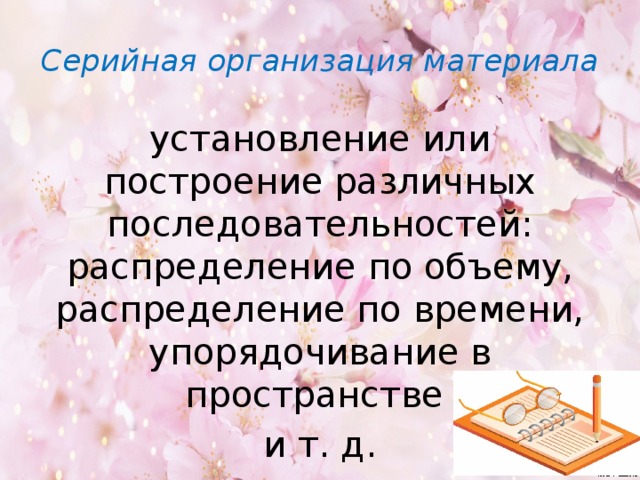 Серийная организация материала

установление или построение различных последовательностей: распределение по объему, распределение по времени, упорядочивание в пространстве

и т. д.